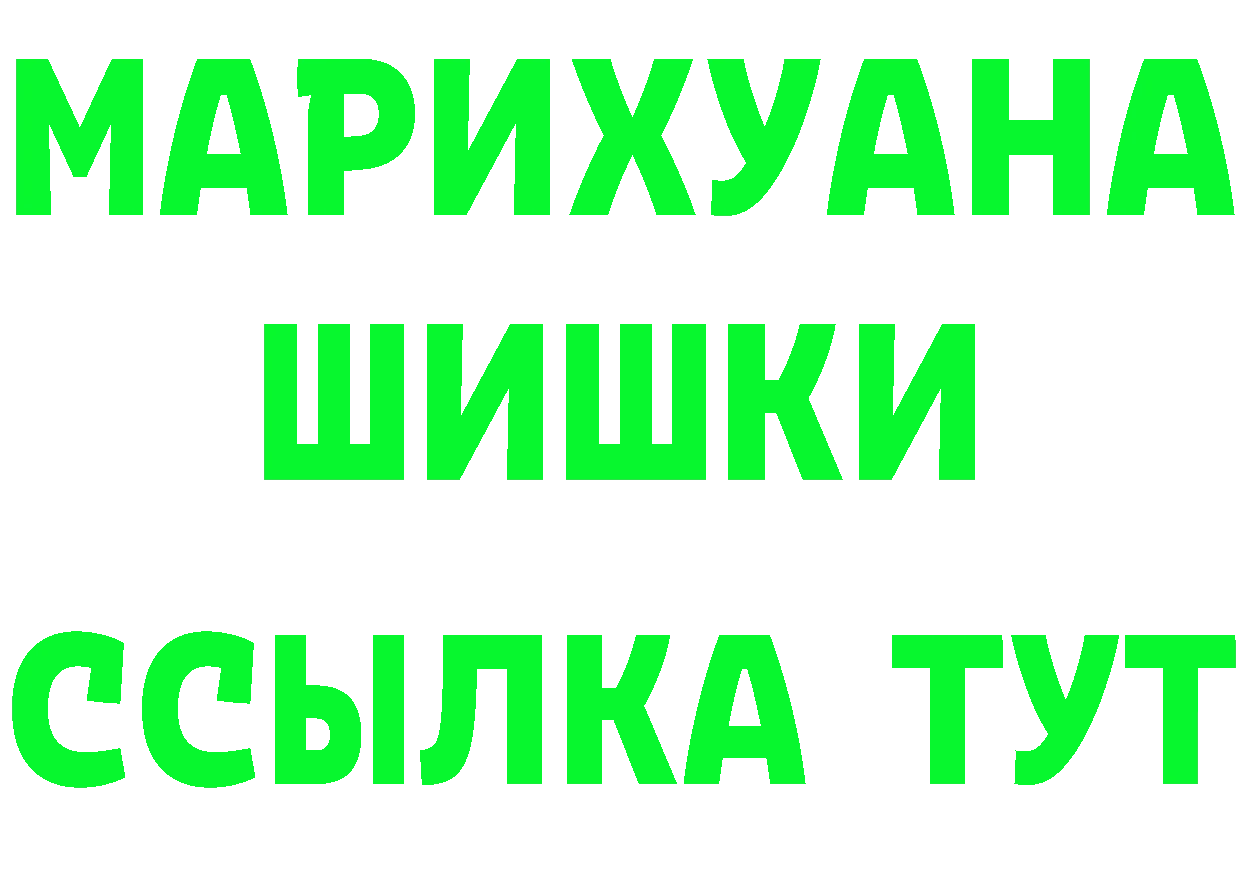 МАРИХУАНА
ШИШКИ
ССЫЛКА ТУТ